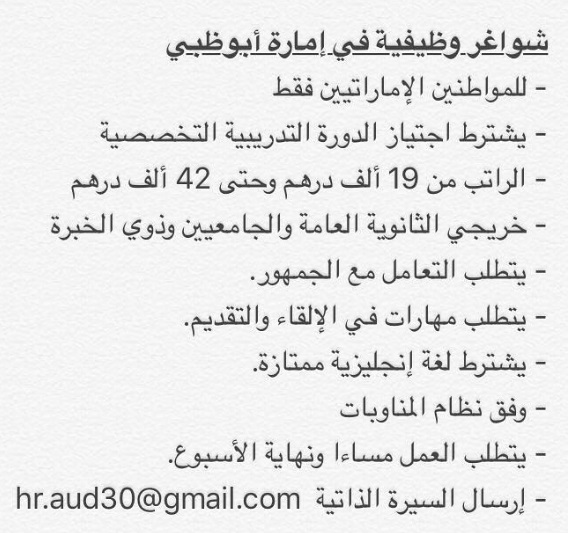 شواغر وظيفية في إمارة أبوظبي

- للمواطنين الإماراتيين فقط
- يشترط اجتياز الدورة التدريبية التخصصية
- الراتب من 19 ألف درهم وحتى 42 ألف درهم
- خريجي الثانوية العامة والجامعيين وذوي الخبرة
- يتطلب التعامل مع الجمهور.
- يتطلب مهارات في الإلقاء والتقديم.
- يشترط لغة إنجليزية ممتازة.
- وفق نظام المناوبات
- يتطلب العمل مساءا ونهاية الأسبوع.
- إرسال السيرة الذاتية hr.aud30@gmail.com